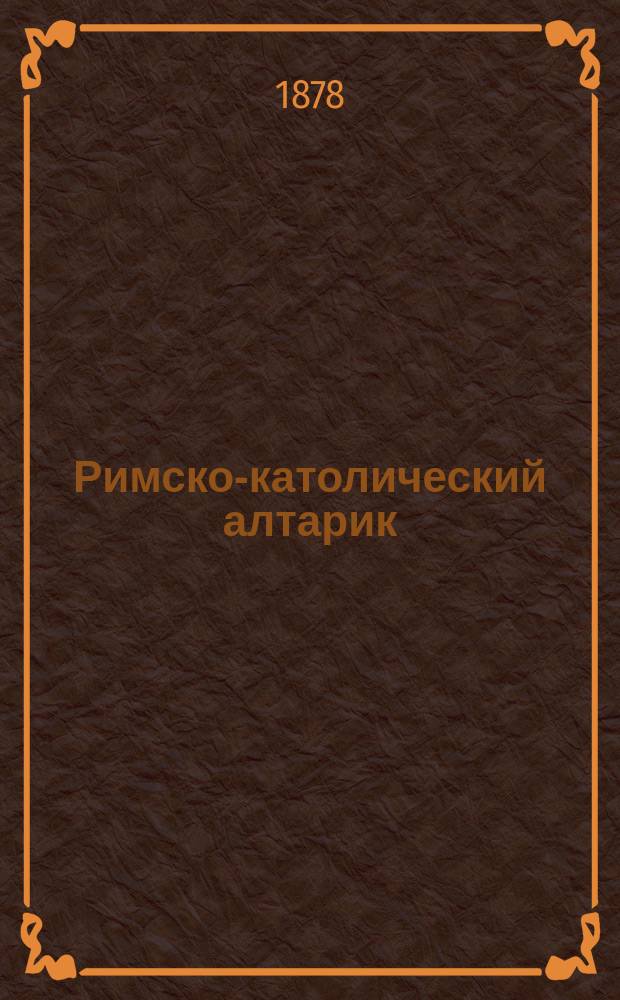 1878

Римско-католический алтарик